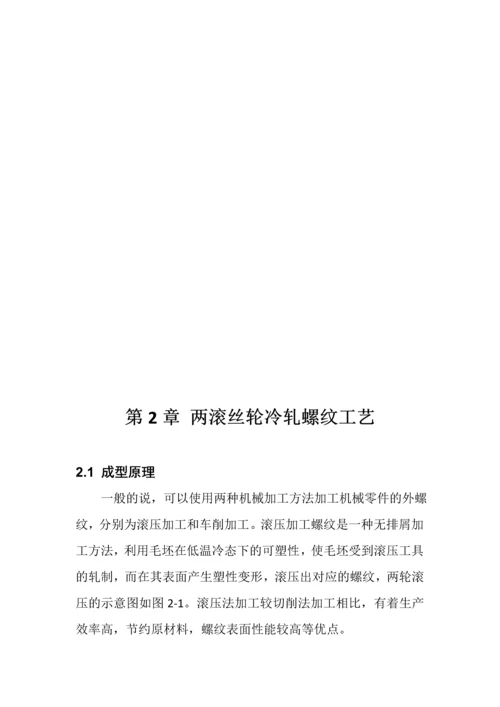 第 2 章  两滚丝轮冷轧螺纹工艺

2.1 成型原理

一般的说，可以使用两种机械加工方法加工机械零件的外螺纹，分别为滚压加工和车削加工。滚压加工螺纹是一种无排屑加工方法，利用毛坯在低温冷态下的可塑性，使毛坯受到滚压工具的轧制，而在其表面产生塑性变形，滚压出对应的螺纹，两轮滚压的示意图如图 2-1。滚压法加工较切削法加工相比，有着生产效率高，节约原材料，螺纹表面性能较高等优点。